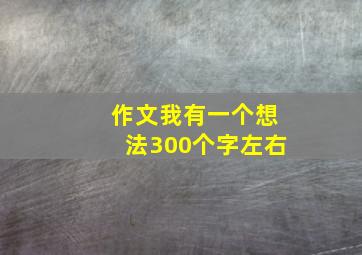 作文我有一个想法300个字左右